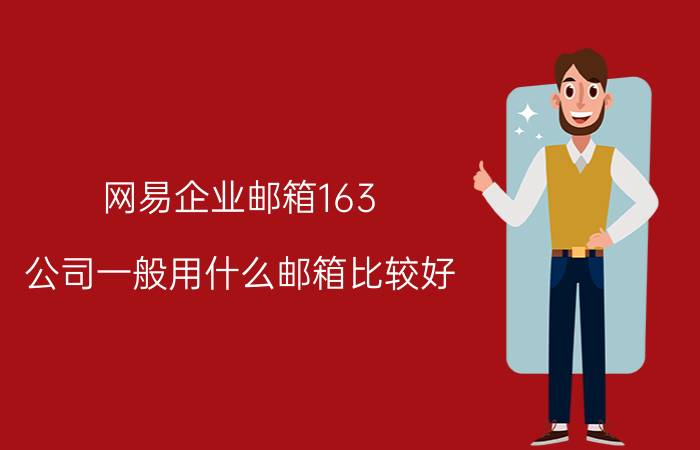 网易企业邮箱163

公司一般用什么邮箱比较好